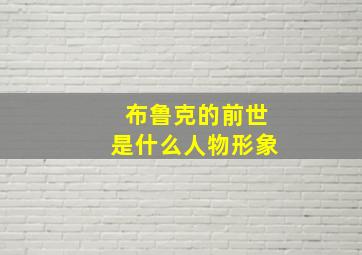 布鲁克的前世
是什么人物形象